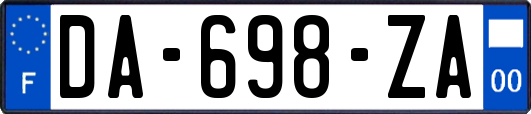 F
DA-698-ZA
00